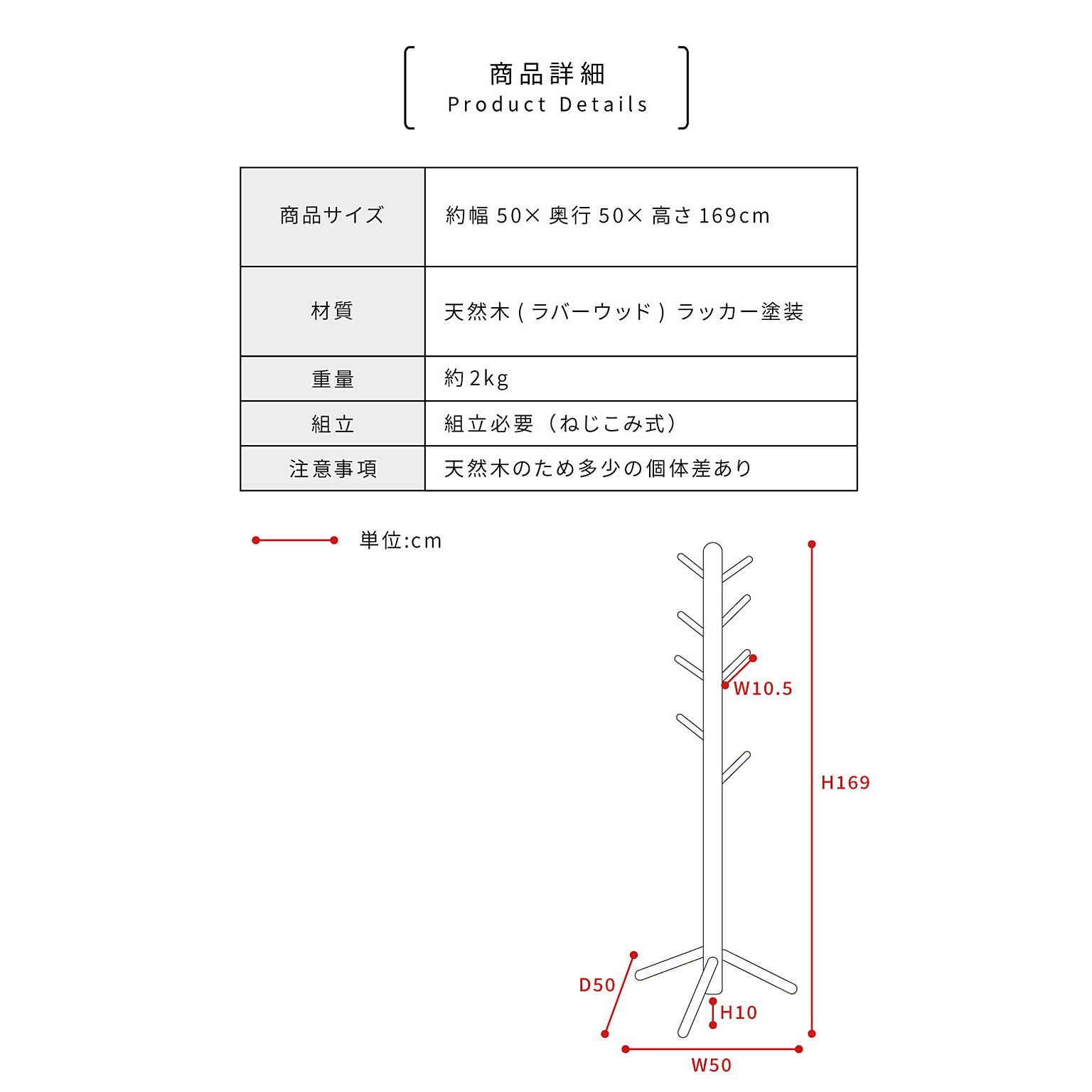 商品詳細
Product Details

| 商品サイズ | 約幅 50× 奥行 50× 高さ 169cm |
|---|---|
| 材質 | 天然木 ( ラバーウッド ) ラッカー塗装 |
| 重量 | 約2kg |
| 組立 | 組立必要（ねじこみ式） |
| 注意事項 | 天然木のため多少の個体差あり |

単位:cm

W10.5
H169
D50
H10
W50